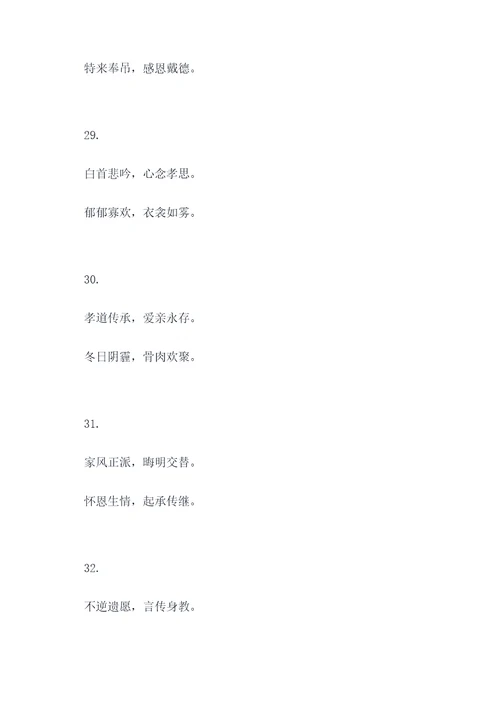 特来奉吊，感恩戴德。

29.

白首悲吟，心念孝思。

郁郁寡欢，衣衾如雾。

30.

孝道传承，爱亲永存。

冬日阴霾，骨肉欢聚。

31.

家风正派，晦明交替。

怀恩生情，起承传继。

32.

不逆遗愿，言传身教。